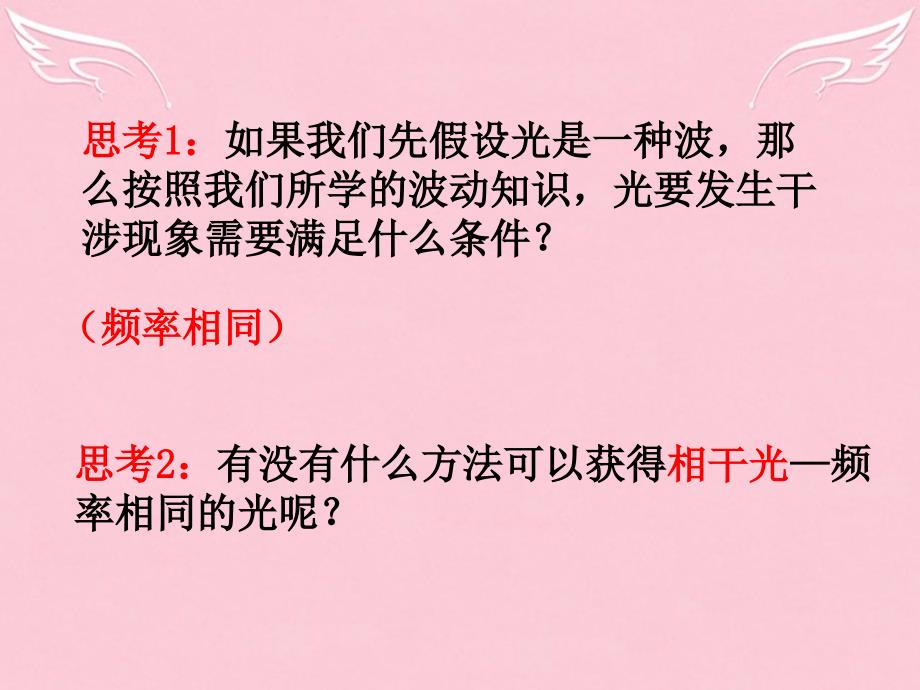 思考1：如果我们先假设光是一种波，那么按照我们所学的波动知识，光要发生干涉现象需要满足什么条件？

（频率相同）

思考2：有没有什么方法可以获得相干光—频率相同的光呢？